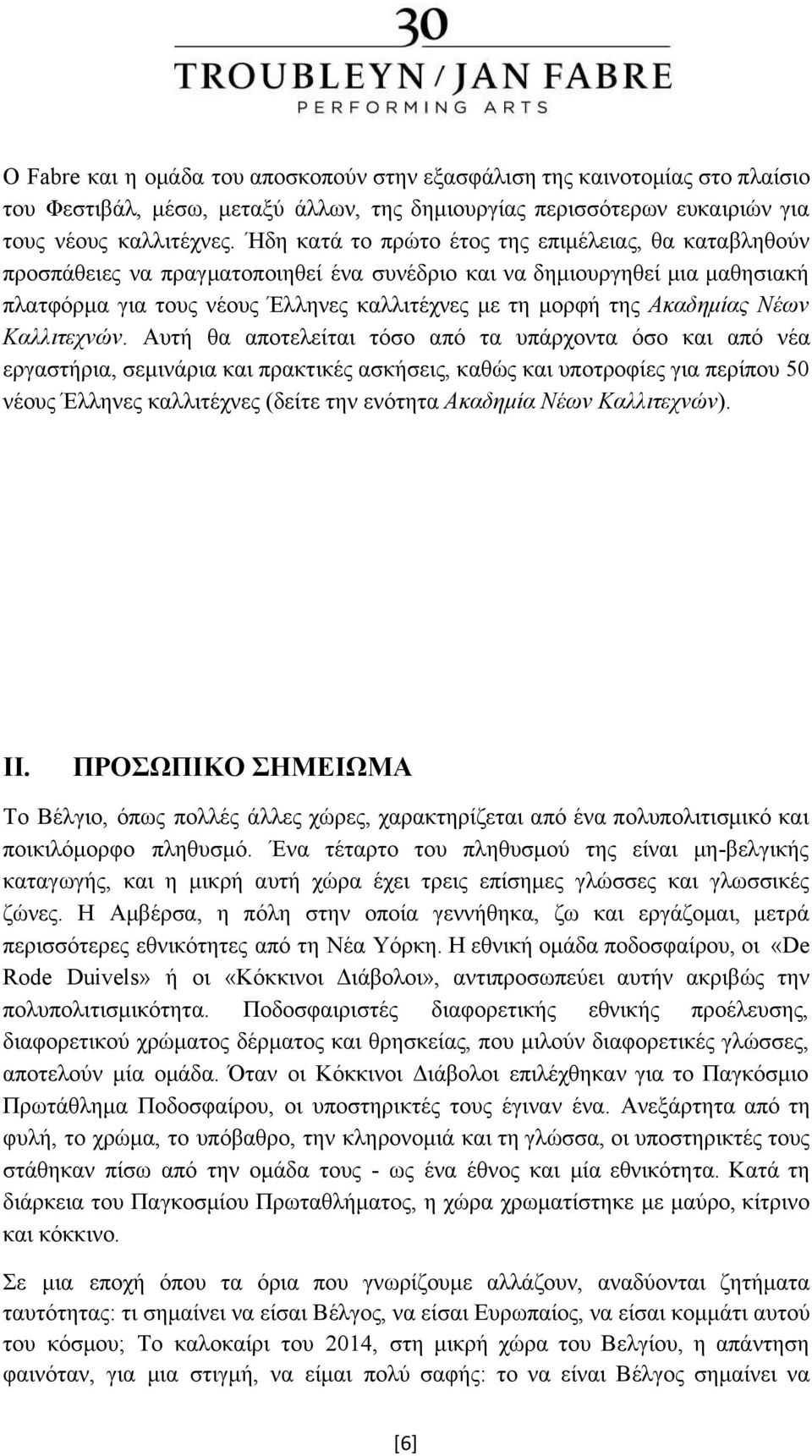 30
TROUBLEYN / JAN FABRE
PERFORMING ARTS

Ο Fabre και η ομάδα του αποσκοπούν στην εξασφάλιση της καινοτομίας στο πλαίσιο του Φεστιβάλ, μέσω, μεταξύ άλλων, της δημιουργίας περισσότερων ευκαιριών για τους νέους καλλιτέχνες. Ήδη κατά το πρώτο έτος της επιμέλειας, θα καταβληθούν προσπάθειες να πραγματοποιηθεί ένα συνέδριο και να δημιουργηθεί μια μαθησιακή πλατφόρμα για τους νέους Έλληνες καλλιτέχνες με τη μορφή της Ακαδημίας Νέων Καλλιτεχνών. Αυτή θα αποτελείται τόσο από τα υπάρχοντα όσο και από νέα εργαστήρια, σεμινάρια και πρακτικές ασκήσεις, καθώς και υποτροφίες για περίπου 50 νέους Έλληνες καλλιτέχνες (δείτε την ενότητα Ακαδημία Νέων Καλλιτεχνών).

II. ΠΡΟΣΩΠΙΚΟ ΣΗΜΕΙΩΜΑ

Το Βέλγιο, όπως πολλές άλλες χώρες, χαρακτηρίζεται από ένα πολυπολιτισμικό και ποικιλόμορφο πληθυσμό. Ένα τέταρτο του πληθυσμού της είναι μη-βελγικής καταγωγής, και η μικρή αυτή χώρα έχει τρεις επίσημες γλώσσες και γλωσσικές ζώνες. Η Αμβέρσα, η πόλη στην οποία γεννήθηκα, ζω και εργάζομαι, μετρά περισσότερες εθνικότητες από τη Νέα Υόρκη. Η εθνική ομάδα ποδοσφαίρου, οι «De Rode Duivels» ή οι «Κόκκινοι Διάβολοι», αντιπροσωπεύει αυτήν ακριβώς την πολυπολιτισμικότητα. Ποδοσφαιριστές διαφορετικής εθνικής προέλευσης, διαφορετικού χρώματος δέρματος και θρησκείας, που μιλούν διαφορετικές γλώσσες, αποτελούν μία ομάδα. Όταν οι Κόκκινοι Διάβολοι επιλέχθηκαν για το Παγκόσμιο Πρωτάθλημα Ποδοσφαίρου, οι υποστηρικτές τους έγιναν ένα. Ανεξάρτητα από τη φυλή, το χρώμα, το υπόβαθρο, την κληρονομιά και τη γλώσσα, οι υποστηρικτές τους στάθηκαν πίσω από την ομάδα τους - ως ένα έθνος και μία εθνικότητα. Κατά τη διάρκεια του Παγκοσμίου Πρωταθλήματος, η χώρα χρωματίστηκε με μαύρο, κίτρινο και κόκκινο.

Σε μια εποχή όπου τα όρια που γνωρίζουμε αλλάζουν, αναδύονται ζητήματα ταυτότητας: τι σημαίνει να είσαι Βέλγος, να είσαι Ευρωπαίος, να είσαι κομμάτι αυτού του κόσμου; Το καλοκαίρι του 2014, στη μικρή χώρα του Βελγίου, η απάντηση φαινόταν, για μια στιγμή, να είμαι πολύ σαφής: το να είναι Βέλγος σημαίνει να

[6]